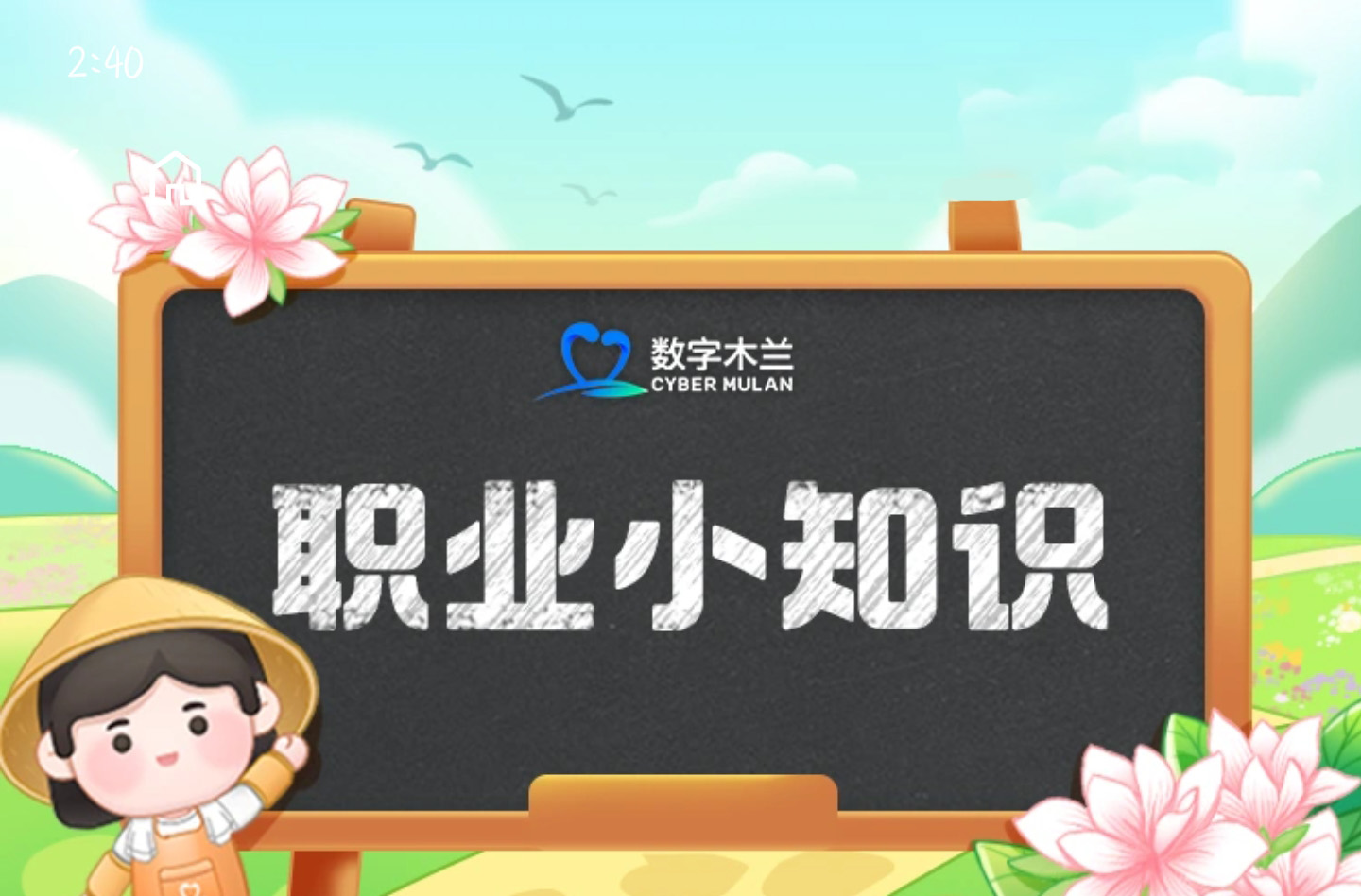 2:40

数字木兰
CYBER MULAN

职业小知识